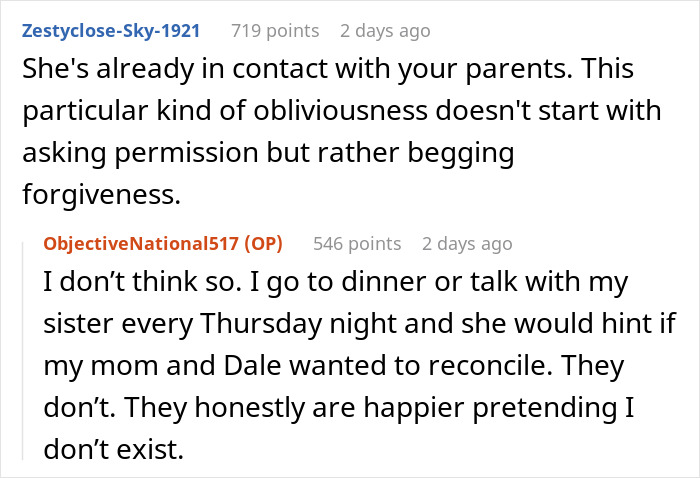 Zestyclose-Sky-1921 719 points 2 days ago
She's already in contact with your parents. This particular kind of obliviousness doesn't start with asking permission but rather begging forgiveness.

ObjectiveNational517 (OP) 546 points 2 days ago
I don’t think so. I go to dinner or talk with my sister every Thursday night and she would hint if my mom and Dale wanted to reconcile. They don’t. They honestly are happier pretending I don’t exist.